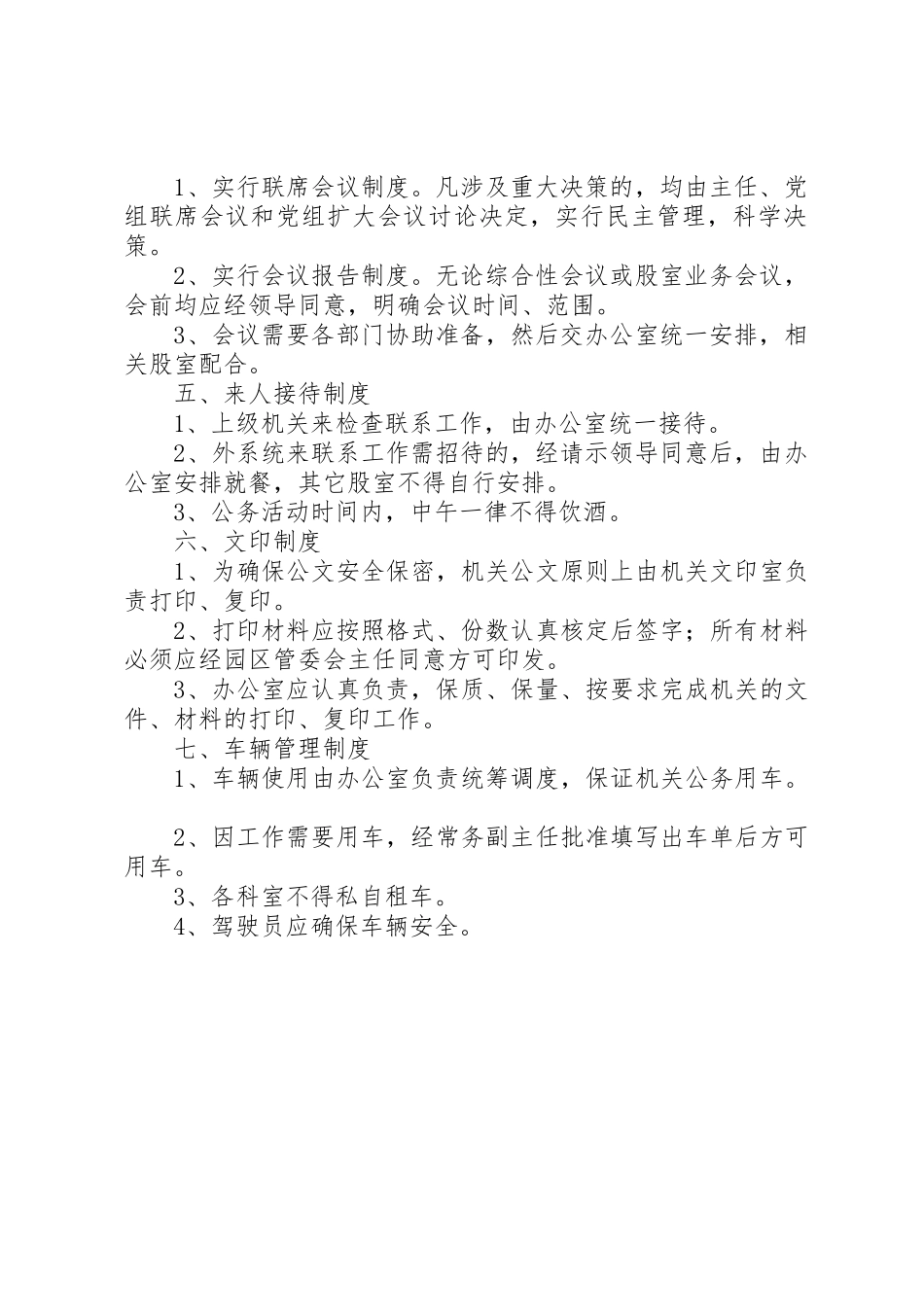 1、实行联席会议制度。凡涉及重大决策的，均由主任、党组联席会议和党组扩大会议讨论决定，实行民主管理，科学决策。

2、实行会议报告制度。无论综合性会议或股室业务会议，会前均应经领导同意，明确会议时间、范围。

3、会议需要各部门协助准备，然后交办公室统一安排，相关股室配合。

五、来人接待制度

1、上级机关来检查联系工作，由办公室统一接待。

2、外系统来联系工作需招待的，经请示领导同意后，由办公室安排就餐，其它股室不得自行安排。

3、公务活动时间内，中午一律不得饮酒。

六、文印制度

1、为确保公文安全保密，机关公文原则上由机关文印室负责打印、复印。

2、打印材料应按照格式、份数认真核定后签字；所有材料必须应经园区管委会主任同意方可印发。

3、办公室应认真负责，保质、保量、按要求完成机关的文件、材料的打印、复印工作。

七、车辆管理制度

1、车辆使用由办公室负责统筹调度，保证机关公务用车。

2、因工作需要用车，经常务副主任批准填写出车单后方可用车。

3、各科室不得私自租车。

4、驾驶员应确保车辆安全。